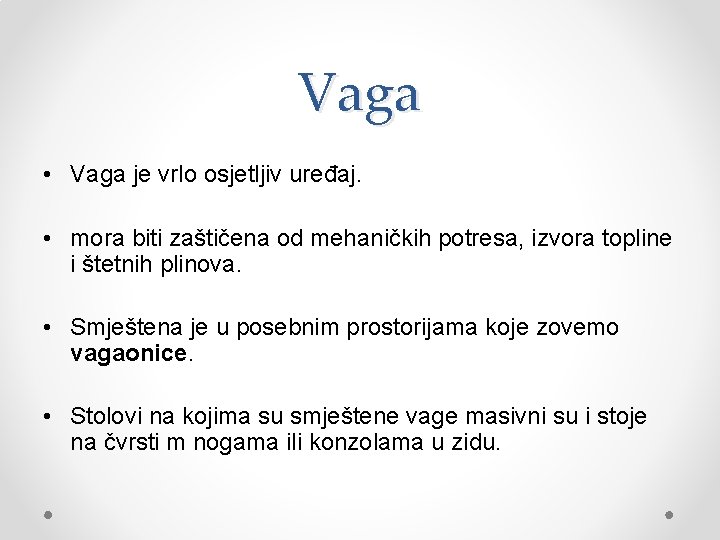 Vaga

• Vaga je vrlo osjetljiv uređaj.

• mora biti zaštičena od mehaničkih potresa, izvora topline i štetnih plinova.

• Smještena je u posebnim prostorijama koje zovemo vagaonice.

• Stolovi na kojima su smještene vage masivni su i stoje na čvrsti m nogama ili konzolama u zidu.